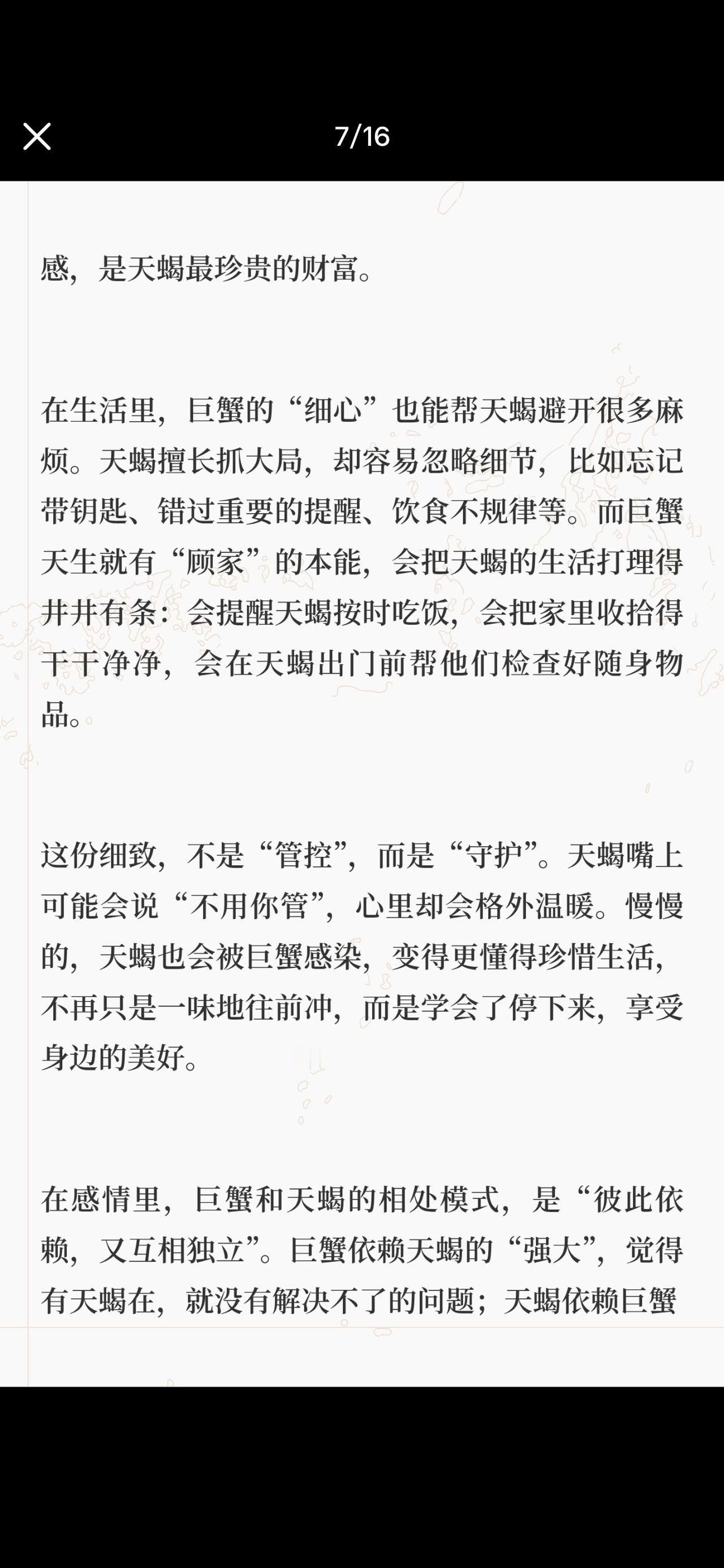 7/16

感，是天蝎最珍贵的财富。

在生活里，巨蟹的“细心”也能帮天蝎避开很多麻烦。天蝎擅长抓大局，却容易忽略细节，比如忘记带钥匙、错过重要的提醒、饮食不规律等。而巨蟹天生就有“顾家”的本能，会把天蝎的生活打理得井井有条：会提醒天蝎按时吃饭，会把家里收拾得干干净净，会在天蝎出门前帮他们检查好随身物品。

这份细致，不是“管控”，而是“守护”。天蝎嘴上可能会说“不用你管”，心里却会格外温暖。慢慢的，天蝎也会被巨蟹感染，变得更懂得珍惜生活，不再只是一味地往前冲，而是学会了停下来，享受身边的美好。

在感情里，巨蟹和天蝎的相处模式，是“彼此依赖，又互相独立”。巨蟹依赖天蝎的“强大”，觉得有天蝎在，就没有解决不了的问题；天蝎依赖巨蟹